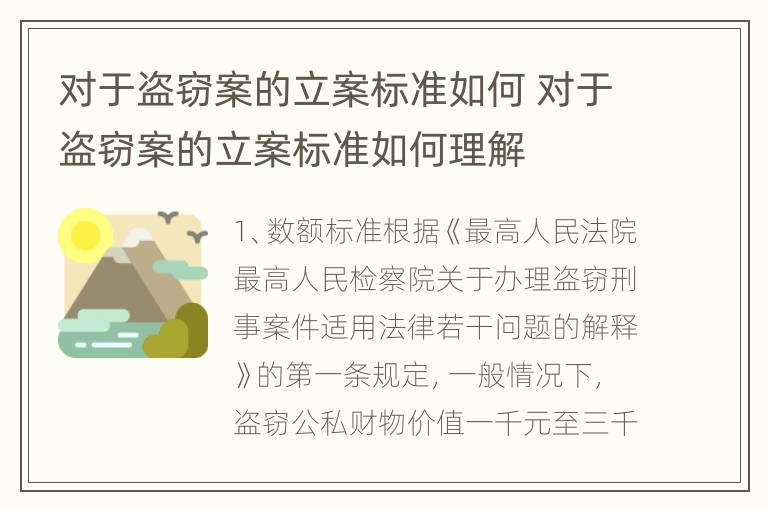 对于盗窃案的立案标准如何 对于盗窃案的立案标准如何理解

1、数额标准根据《最高人民法院最高人民检察院关于办理盗窃刑事案件适用法律若干问题的解释》的第一条规定，一般情况下，盗窃公私财物价值一千元至三千